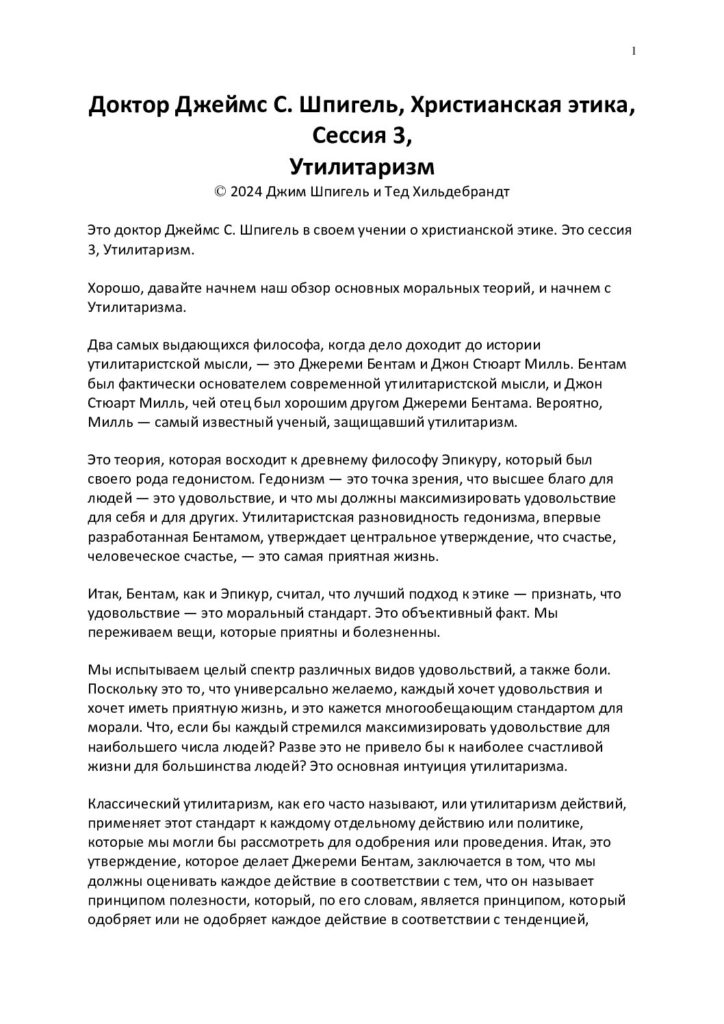 1

Доктор Джеймс С. Шпигель, Христианская этика, Сессия 3, Утилитаризм
© 2024 Джим Шпигель и Тед Хильдебрандт

Это доктор Джеймс С. Шпигель в своем учении о христианской этике. Это сессия 3, Утилитаризм.

Хорошо, давайте начнем наш обзор основных моральных теорий, и начнем с Утилитаризма.

Два самых выдающихся философа, когда дело доходит до истории утилитаристской мысли, — это Джереми Бентам и Джон Стюарт Милль. Бентам был фактически основателем современной утилитаристской мысли, и Джон Стюарт Милль, чей отец был хорошим другом Джереми Бентама. Вероятно, Милль — самый известный ученый, защищавший утилитаризм.

Это теория, которая восходит к древнему философу Эпикуру, который был своего рода гедонистом. Гедонизм — это точка зрения, что высшее благо для людей — это удовольствие, и что мы должны максимизировать удовольствие для себя и для других. Утилитаристская разновидность гедонизма, впервые разработанная Бентамом, утверждает центральное утверждение, что счастье, человеческое счастье, — это самая приятная жизнь.

Итак, Бентам, как и Эпикур, считал, что лучший подход к этике — признать, что удовольствие — это моральный стандарт. Это объективный факт. Мы переживаем вещи, которые приятны и болезненны.

Мы испытываем целый спектр различных видов удовольствий, а также боли. Поскольку это то, что универсально желаемо, каждый хочет удовольствия и хочет иметь приятную жизнь, и это кажется многообещающим стандартом для морали. Что, если бы каждый стремился максимизировать удовольствие для наибольшего числа людей? Разве это не привело бы к наиболее счастливой жизни для большинства людей? Это основная интуиция утилитаризма.

Классический утилитаризм, как его часто называют, или утилитаризм действий, применяет этот стандарт к каждому отдельному действию или политике, которые мы могли бы рассмотреть для одобрения или проведения. Итак, это утверждение, которое делает Джереми Бентам, заключается в том, что мы должны оценивать каждое действие в соответствии с тем, что он называет принципом полезности, который, по его словам, является принципом, который одобряет или не одобряет каждое действие в соответствии с тенденцией,